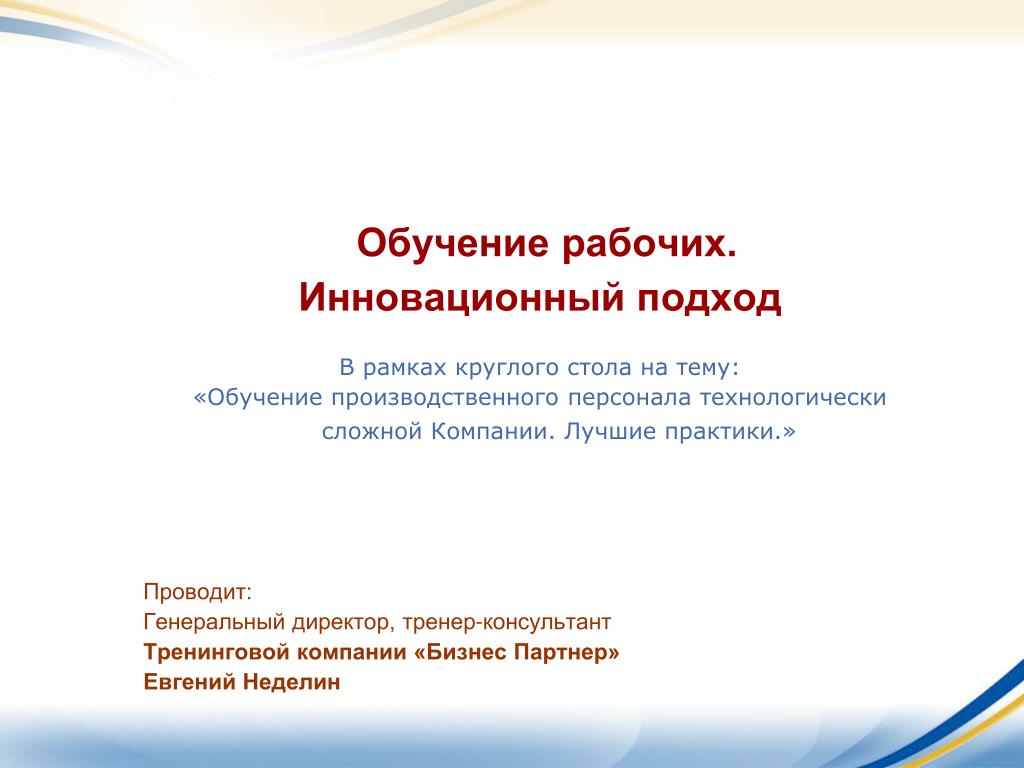 Обучение рабочих.
Инновационный подход

В рамках круглого стола на тему:
«Обучение производственного персонала технологически сложной Компании. Лучшие практики.»

Проводит:
Генеральный директор, тренер-консультант
Тренинговой компании «Бизнес Партнер»
Евгений Неделин